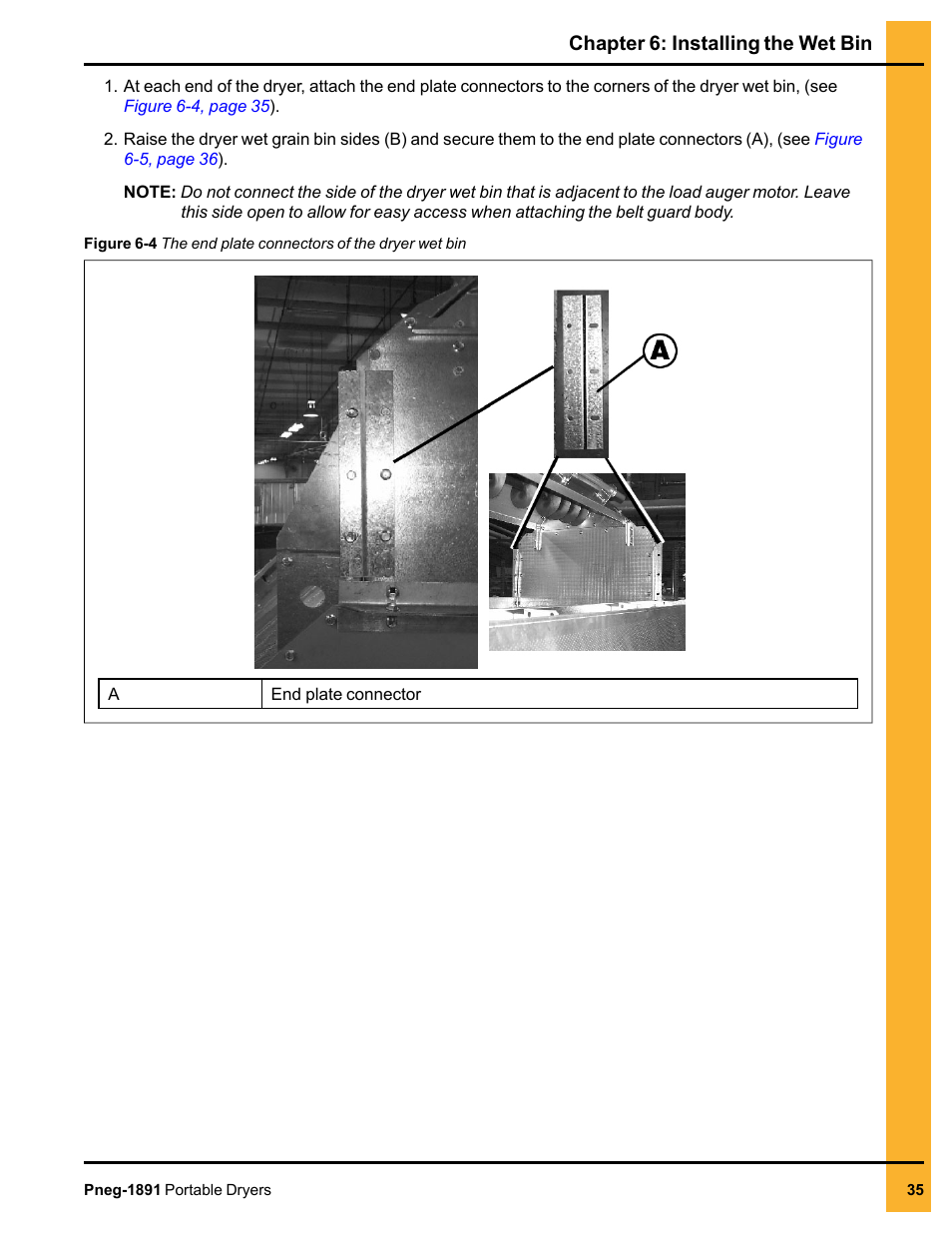 Chapter 6: Installing the Wet Bin

1. At each end of the dryer, attach the end plate connectors to the corners of the dryer wet bin, (see Figure 6-4, page 35).

2. Raise the dryer wet grain bin sides (B) and secure them to the end plate connectors (A), (see Figure 6-5, page 36).

NOTE: Do not connect the side of the dryer wet bin that is adjacent to the load auger motor. Leave this side open to allow for easy access when attaching the belt guard body.

Figure 6-4 The end plate connectors of the dryer wet bin

A

| A | End plate connector |
|---|---|

Pneg-1891 Portable Dryers

35